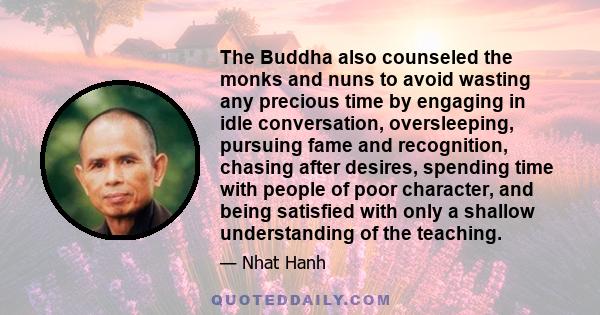 The Buddha also counseled the monks and nuns to avoid wasting any precious time by engaging in idle conversation, oversleeping, pursuing fame and recognition, chasing after desires, spending time with people of poor character, and being satisfied with only a shallow understanding of the teaching.

— Nhat Hanh

QUOTEDDAILY.COM